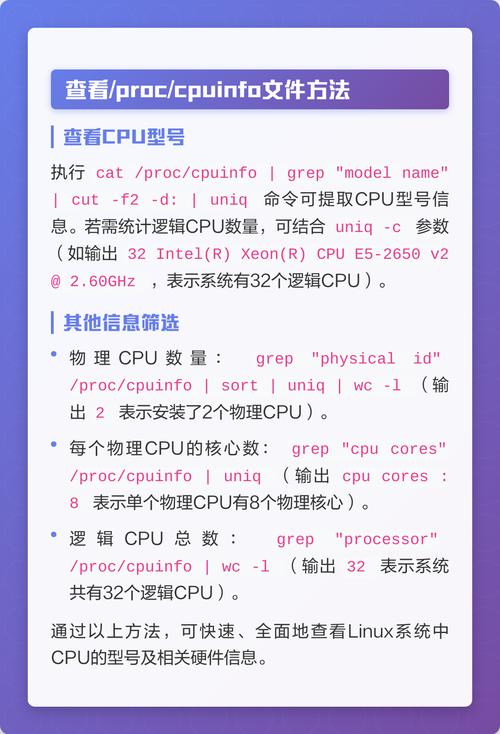 查看/proc/cpuinfo文件方法

查看CPU型号

执行 cat /proc/cpuinfo | grep "model name" | cut -f2 -d: | uniq 命令可提取CPU型号信息。若需统计逻辑CPU数量，可结合 uniq -c 参数（如输出 32 Intel(R) Xeon(R) CPU E5-2650 v2 @ 2.60GHz ，表示系统有32个逻辑CPU）。

其他信息筛选

• 物理CPU数量： grep "physical id" /proc/cpuinfo | sort | uniq | wc -l （输出 2 表示安装了2个物理CPU）。

• 每个物理CPU的核心数： grep "cpu cores" /proc/cpuinfo | uniq （输出 cpu cores : 8 表示单个物理CPU有8个物理核心）。

• 逻辑CPU总数： grep "processor" /proc/cpuinfo | wc -l （输出 32 表示系统共有32个逻辑CPU）。

通过以上方法，可快速、全面地查看Linux系统中CPU的型号及相关硬件信息。